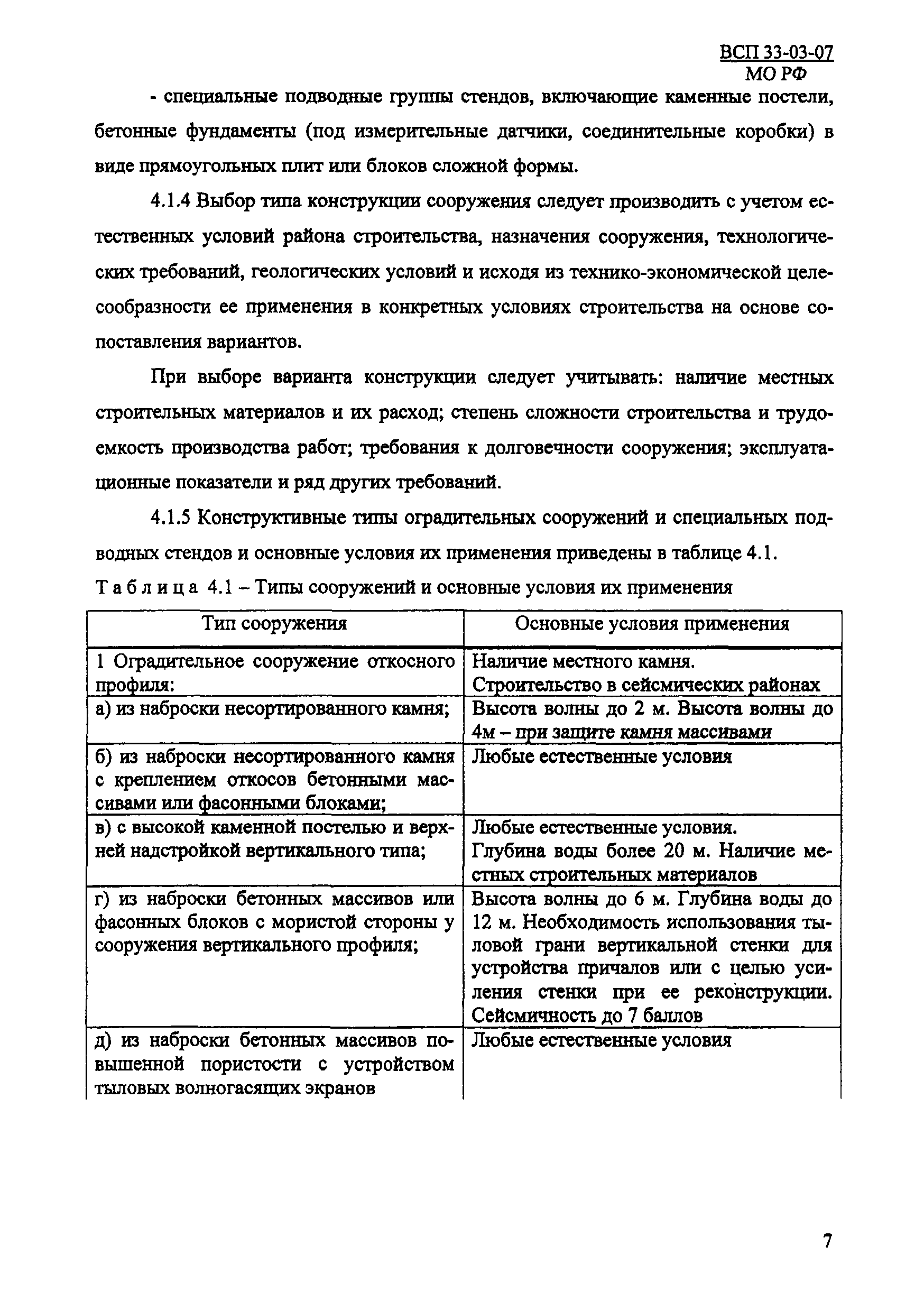 ВСП 33-03-07
МО РФ

- специальные подводные группы стендов, включающие каменные постели, бетонные фундаменты (под измерительные датчики, соединительные коробки) в виде прямоугольных плит или блоков сложной формы.

4.1.4 Выбор типа конструкции сооружения следует производить с учетом естественных условий района строительства, назначения сооружения, технологических требований, геологических условий и исходя из технико-экономической целесообразности ее применения в конкретных условиях строительства на основе сопоставления вариантов.

При выборе варианта конструкции следует учитывать: наличие местных строительных материалов и их расход; степень сложности строительства и трудоемкость производства работ; требования к долговечности сооружения; эксплуатационные показатели и ряд других требований.

4.1.5 Конструктивные типы оградительных сооружений и специальных подводных стендов и основные условия их применения приведены в таблице 4.1.

Таблица 4.1 – Типы сооружений и основные условия их применения

| Тип сооружения | Основные условия применения |
|---|---|
| 1 Оградительное сооружение откосного профиля: | Наличие местного камня. Строительство в сейсмических районах |
| а) из наброски несортированного камня; | Высота волны до 2 м. Высота волны до 4м – при защите камня массивами |
| б) из наброски несортированного камня с креплением откосов бетонными массивами или фасонными блоками; | Любые естественные условия |
| в) с высокой каменной постелью и верхней надстройкой вертикального типа; | Любые естественные условия. Глубина воды более 20 м. Наличие местных строительных материалов |
| г) из наброски бетонных массивов или фасонных блоков с мористой стороны у сооружения вертикального профиля; | Высота волны до 6 м. Глубина воды до 12 м. Необходимость использования тыловой грани вертикальной стенки для устройства причалов или с целью усиления стенки при ее реконструкции. Сейсмичность до 7 баллов |
| д) из наброски бетонных массивов повышенной пористости с устройством тыловых волногасящих экранов | Любые естественные условия |

7